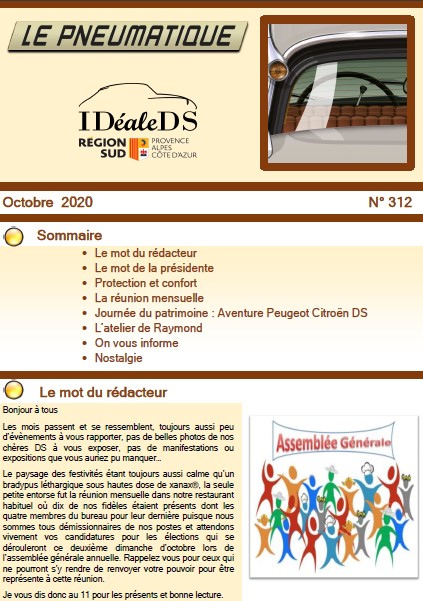 LE PNEUMATIQUE

IDéaleDS
RÉGION SUD PROVENCE ALPES CÔTE D'AZUR

Octobre 2020

N° 312

Sommaire

• Le mot du rédacteur
• Le mot de la présidente
• Protection et confort
• La réunion mensuelle
• Journée du patrimoine : Aventure Peugeot Citroën DS
• L'atelier de Raymond
• On vous informe
• Nostalgie

Le mot du rédacteur

Bonjour à tous

Les mois passent et se ressemblent, toujours aussi peu d'évènements à vous rapporter, pas de belles photos de nos chères DS à vous exposer, pas de manifestations ou expositions que vous auriez pu manquer...

Le paysage des festivités étant toujours aussi calme qu'un bradypus léthargique sous hautes dose de xanax®, la seule petite entorse fut la réunion mensuelle dans notre restaurant habituel où dix de nos fidèles étaient présents dont les quatre membres du bureau pour leur dernière puisque nous sommes tous démissionnaires de nos postes et attendons vivement vos candidatures pour les élections qui se dérouleront ce deuxième dimanche d'octobre lors de l'assemblée générale annuelle. Rappelez vous pour ceux qui ne pourront s'y rendre de renvoyer votre pouvoir pour être représenté à cette réunion.

Je vous dis donc au 11 pour les présents et bonne lecture.

Assemblée Générale